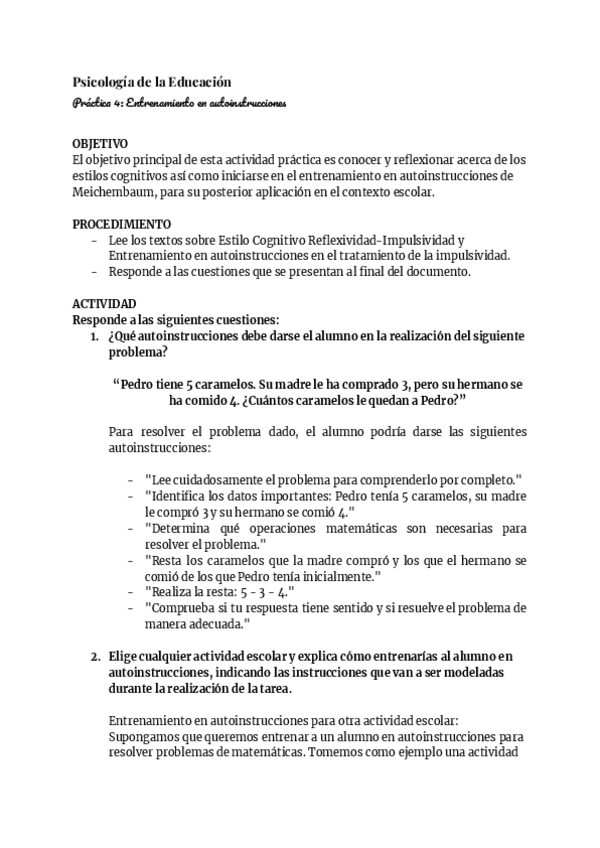 Psicología de la Educación
Práctica 4: Entrenamiento en autoinstrucciones

OBJETIVO
El objetivo principal de esta actividad práctica es conocer y reflexionar acerca de los estilos cognitivos así como iniciarse en el entrenamiento en autoinstrucciones de Meichembaum, para su posterior aplicación en el contexto escolar.

PROCEDIMIENTO
- Lee los textos sobre Estilo Cognitivo Reflexividad-Impulsividad y Entrenamiento en autoinstrucciones en el tratamiento de la impulsividad.
- Responde a las cuestiones que se presentan al final del documento.

ACTIVIDAD
Responde a las siguientes cuestiones:
1. ¿Qué autoinstrucciones debe darse el alumno en la realización del siguiente problema?

"Pedro tiene 5 caramelos. Su madre le ha comprado 3, pero su hermano se ha comido 4. ¿Cuántos caramelos le quedan a Pedro?"

Para resolver el problema dado, el alumno podría darse las siguientes autoinstrucciones:

- "Lee cuidadosamente el problema para comprenderlo por completo."
- "Identifica los datos importantes: Pedro tenía 5 caramelos, su madre le compró 3 y su hermano se comió 4."
- "Determina qué operaciones matemáticas son necesarias para resolver el problema."
- "Resta los caramelos que la madre compró y los que el hermano se comió de los que Pedro tenía inicialmente."
- "Realiza la resta: 5 - 3 - 4."
- "Comprueba si tu respuesta tiene sentido y si resuelve el problema de manera adecuada."

2. Elige cualquier actividad escolar y explica cómo entrenarías al alumno en autoinstrucciones, indicando las instrucciones que van a ser modeladas durante la realización de la tarea.

Entrenamiento en autoinstrucciones para otra actividad escolar:
Supongamos que queremos entrenar a un alumno en autoinstrucciones para resolver problemas de matemáticas. Tomemos como ejemplo una actividad